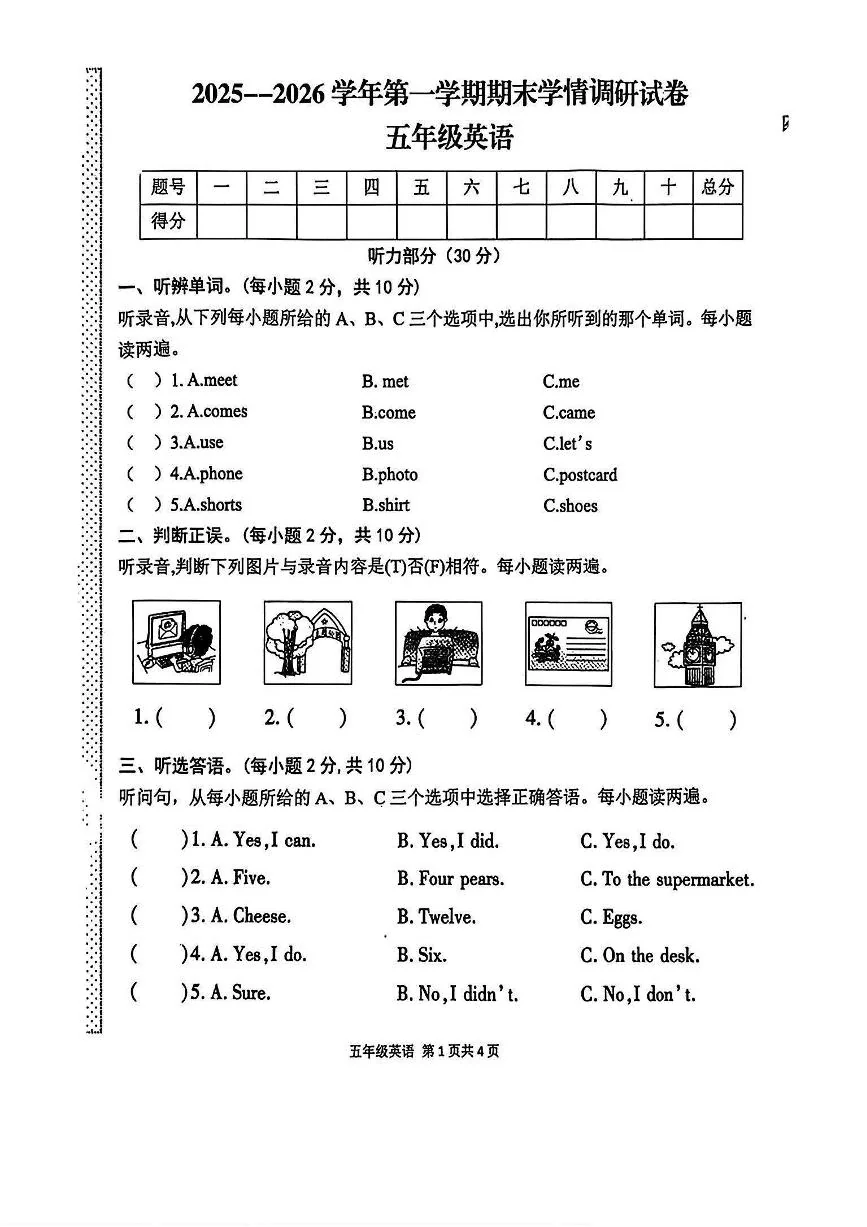 2025--2026学年第一学期期末学情调研试卷
五年级英语

| 题号 | 一 | 二 | 三 | 四 | 五 | 六 | 七 | 八 | 九 | 十 | 总分 |
|---|---|---|---|---|---|---|---|---|---|---|---|
| 得分 | | | | | | | | | | | |

听力部分（30分）

一、听辨单词。(每小题2分，共10分)

听录音,从下列每小题所给的A、B、C三个选项中,选出你所听到的那个单词。每小题读两遍。

( ) 1. A.meet B. met C.me
( ) 2. A.comes B.come C.came
( ) 3.A.use B.us C.let's
( ) 4.A.phone B.photo C.postcard
( ) 5.A.shorts B.shirt C.shoes

二、判断正误。(每小题2分，共10分)

听录音,判断下列图片与录音内容是(T)否(F)相符。每小题读两遍。

1. ( ) 2. ( ) 3. ( ) 4. ( ) 5. ( )

三、听选答语。(每小题2分,共10分)

听问句，从每小题所给的A、B、C三个选项中选择正确答语。每小题读两遍。

( )1. A. Yes,I can. B. Yes,I did. C. Yes,I do.
( )2. A. Five. B. Four pears. C. To the supermarket.
( )3. A. Cheese. B. Twelve. C. Eggs.
( )4. A. Yes,I do. B. Six. C. On the desk.
( )5. A. Sure. B. No,I didn't. C. No,I don't.

五年级英语 第1页共4页